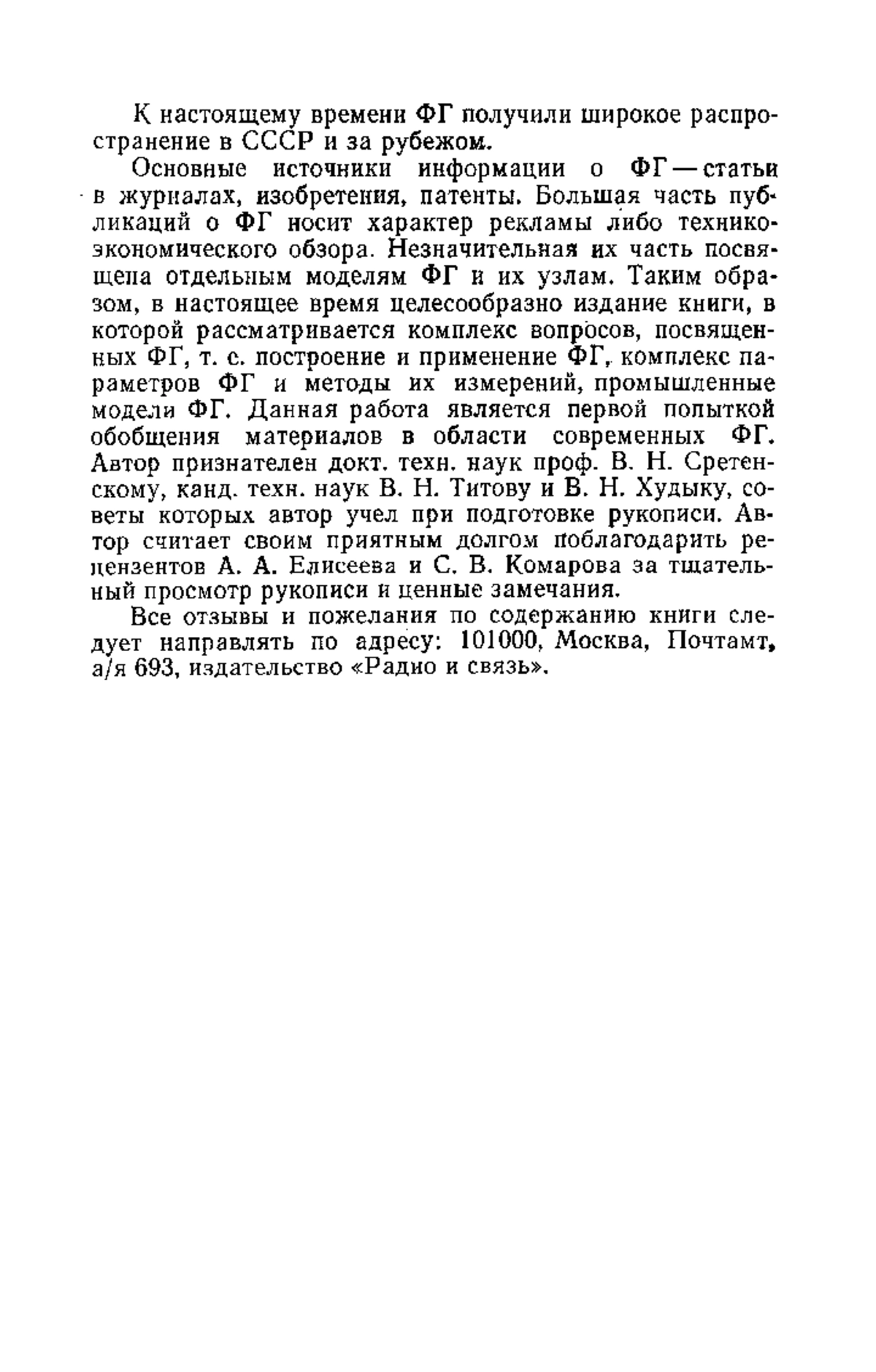 К настоящему времени ФГ получили широкое распространение в СССР и за рубежом.

Основные источники информации о ФГ — статьи в журналах, изобретения, патенты. Большая часть публикаций о ФГ носит характер рекламы либо технико-экономического обзора. Незначительная их часть посвящена отдельным моделям ФГ и их узлам. Таким образом, в настоящее время целесообразно издание книги, в которой рассматривается комплекс вопросов, посвященных ФГ, т. е. построение и применение ФГ, комплекс параметров ФГ и методы их измерений, промышленные модели ФГ. Данная работа является первой попыткой обобщения материалов в области современных ФГ. Автор признателен докт. техн. наук проф. В. Н. Сретенскому, канд. техн. наук В. Н. Титову и В. Н. Худыку, советы которых автор учел при подготовке рукописи. Автор считает своим приятным долгом поблагодарить рецензентов А. А. Елисеева и С. В. Комарова за тщательный просмотр рукописи и ценные замечания.

Все отзывы и пожелания по содержанию книги следует направлять по адресу: 101000, Москва, Почтамт, а/я 693, издательство «Радио и связь».